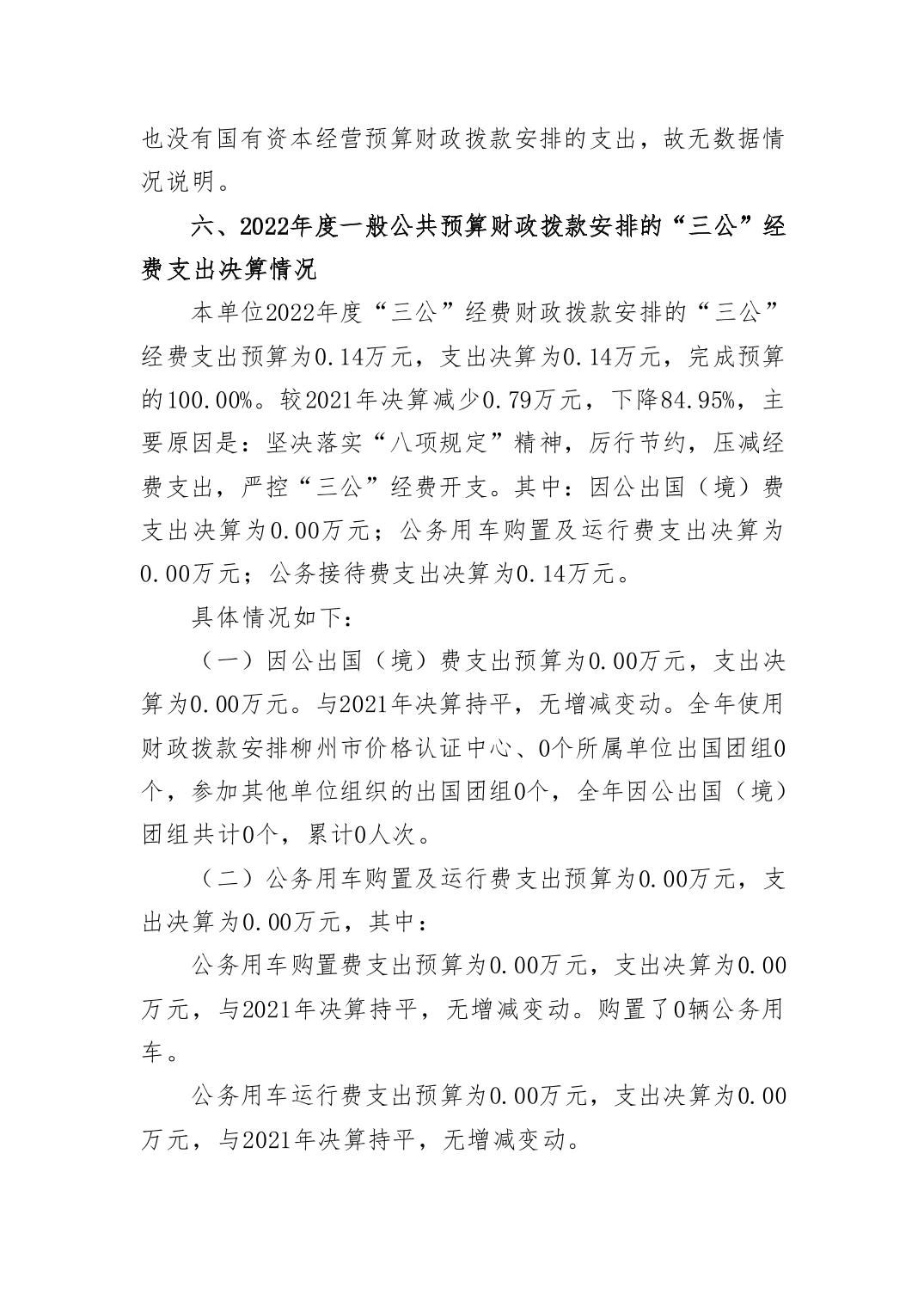 也没有国有资本经营预算财政拨款安排的支出，故无数据情况说明。

六、2022年度一般公共预算财政拨款安排的“三公”经费支出决算情况

本单位2022年度“三公”经费财政拨款安排的“三公”经费支出预算为0.14万元，支出决算为0.14万元，完成预算的100.00%。较2021年决算减少0.79万元，下降84.95%，主要原因是：坚决落实“八项规定”精神，厉行节约，压减经费支出，严控“三公”经费开支。其中：因公出国（境）费支出决算为0.00万元；公务用车购置及运行费支出决算为0.00万元；公务接待费支出决算为0.14万元。

具体情况如下：

（一）因公出国（境）费支出预算为0.00万元，支出决算为0.00万元。与2021年决算持平，无增减变动。全年使用财政拨款安排柳州市价格认证中心、0个所属单位出国团组0个，参加其他单位组织的出国团组0个，全年因公出国（境）团组共计0个，累计0人次。

（二）公务用车购置及运行费支出预算为0.00万元，支出决算为0.00万元，其中：

公务用车购置费支出预算为0.00万元，支出决算为0.00万元，与2021年决算持平，无增减变动。购置了0辆公务用车。

公务用车运行费支出预算为0.00万元，支出决算为0.00万元，与2021年决算持平，无增减变动。